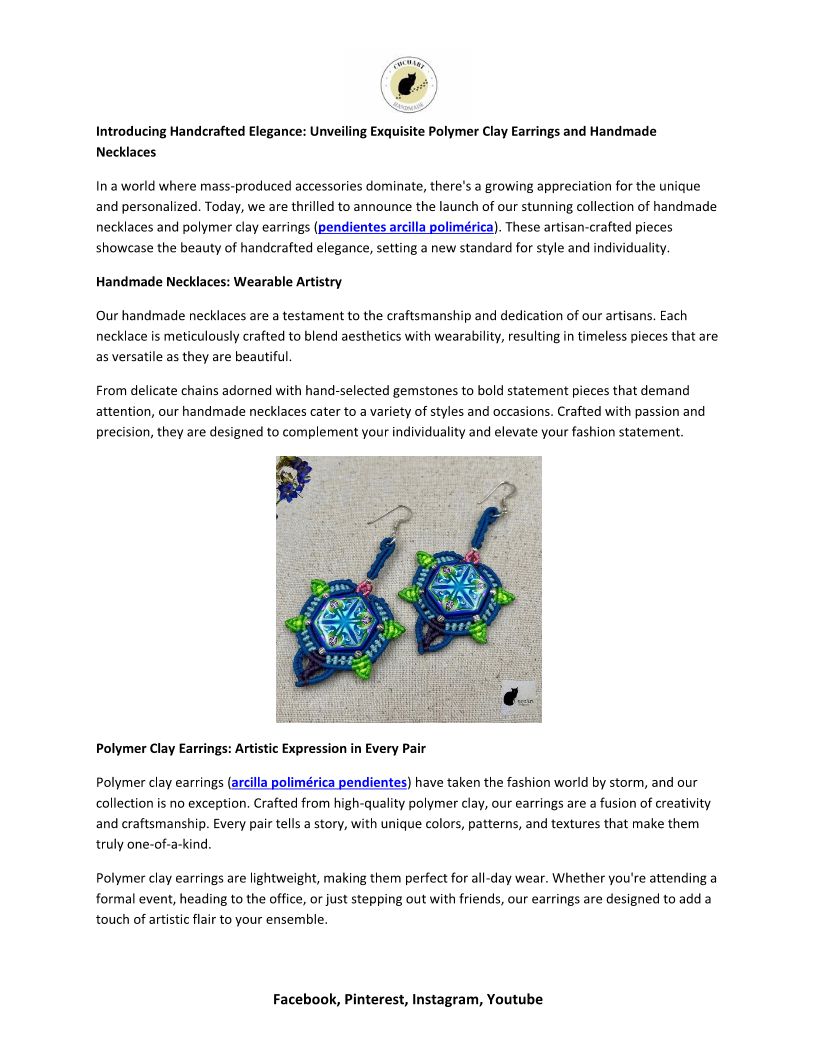 CHCHART HANDMADE

Introducing Handcrafted Elegance: Unveiling Exquisite Polymer Clay Earrings and Handmade Necklaces

In a world where mass-produced accessories dominate, there's a growing appreciation for the unique and personalized. Today, we are thrilled to announce the launch of our stunning collection of handmade necklaces and polymer clay earrings (pendientes arcilla polimérica). These artisan-crafted pieces showcase the beauty of handcrafted elegance, setting a new standard for style and individuality.

Handmade Necklaces: Wearable Artistry

Our handmade necklaces are a testament to the craftsmanship and dedication of our artisans. Each necklace is meticulously crafted to blend aesthetics with wearability, resulting in timeless pieces that are as versatile as they are beautiful.

From delicate chains adorned with hand-selected gemstones to bold statement pieces that demand attention, our handmade necklaces cater to a variety of styles and occasions. Crafted with passion and precision, they are designed to complement your individuality and elevate your fashion statement.

Polymer Clay Earrings: Artistic Expression in Every Pair

Polymer clay earrings (arcilla polimérica pendientes) have taken the fashion world by storm, and our collection is no exception. Crafted from high-quality polymer clay, our earrings are a fusion of creativity and craftsmanship. Every pair tells a story, with unique colors, patterns, and textures that make them truly one-of-a-kind.

Polymer clay earrings are lightweight, making them perfect for all-day wear. Whether you're attending a formal event, heading to the office, or just stepping out with friends, our earrings are designed to add a touch of artistic flair to your ensemble.

Facebook, Pinterest, Instagram, Youtube